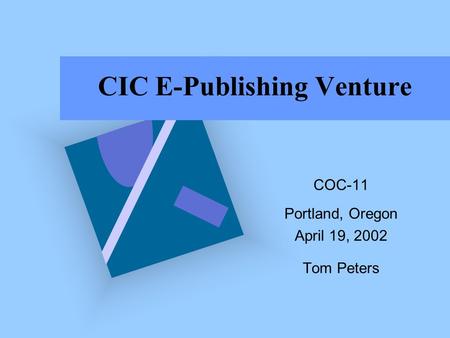 CIC E-Publishing Venture

COC-11

Portland, Oregon
April 19, 2002

Tom Peters